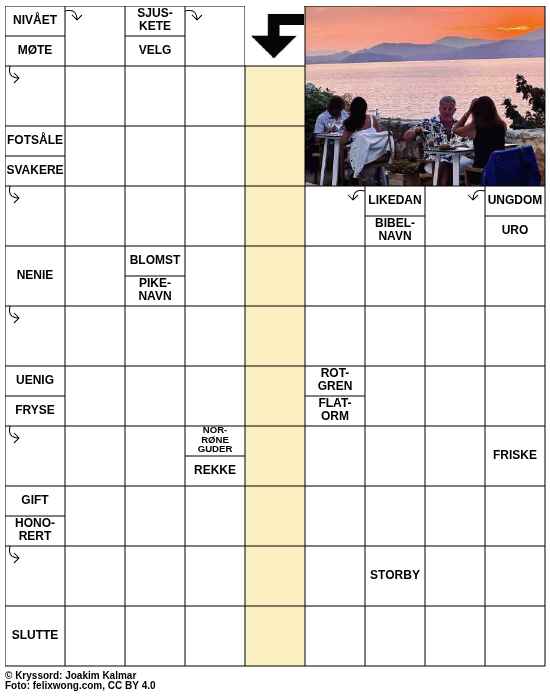 NIVÅET
MØTE
SJUSKETE
VELG
FOTSÅLE
SVAKERE
LIKEDAN
BIBELNAVN
UNGDOM
URO
NENIE
BLOMST
PIKENAVN
UENIG
FRYSE
ROTGREN
FLATORM
NORRØNE GUDER
REKKE
FRISKE
GIFT
HONORERT
STORBY
SLUTTE

© Kryssord: Joakim Kalmar
Foto: felixwong.com, CC BY 4.0